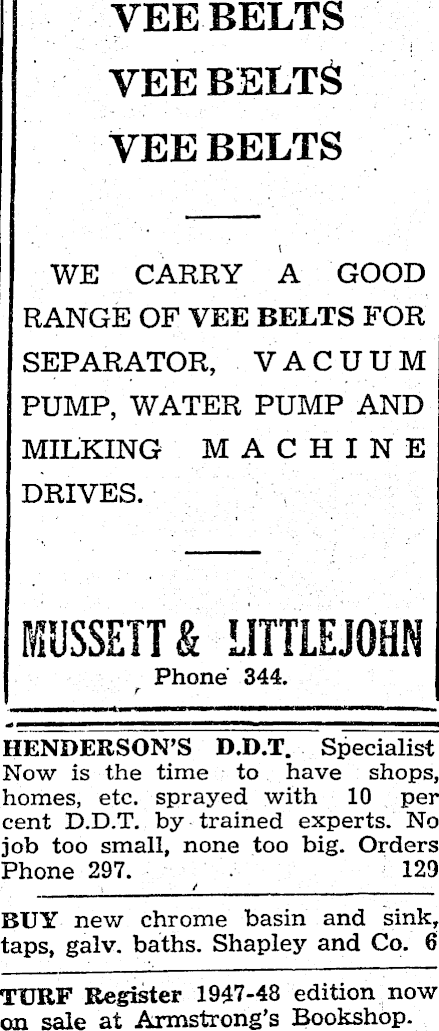 VEE BELTS
VEE BELTS
VEE BELTS

WE CARRY A GOOD RANGE OF VEE BELTS FOR SEPARATOR, VACUUM PUMP, WATER PUMP AND MILKING MACHINE DRIVES.

MUSSETT & LITTLEJOHN
Phone 344.

HENDERSON'S D.D.T. Specialist Now is the time to have shops, homes, etc. sprayed with 10 per cent D.D.T. by trained experts. No job too small, none too big. Orders Phone 297. 129

BUY new chrome basin and sink, taps, galv. baths. Shapley and Co. 6

TURF Register 1947-48 edition now on sale at Armstrong's Bookshop.